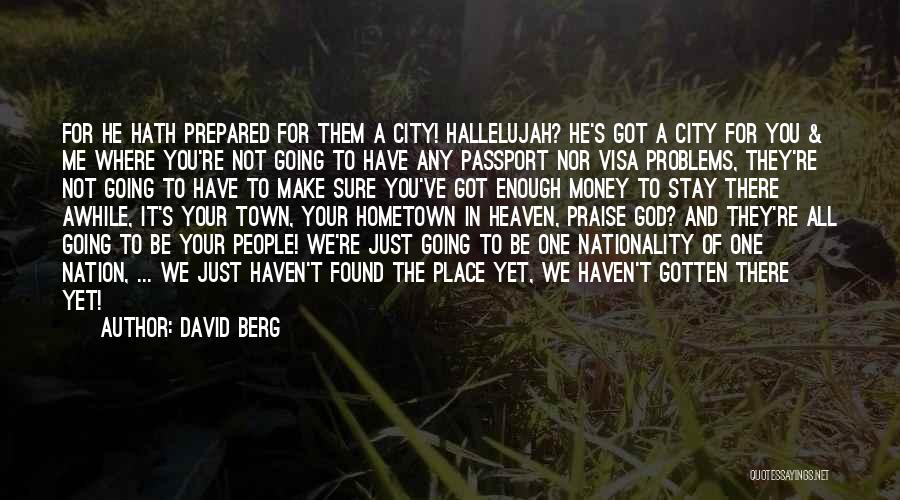 FOR HE HATH PREPARED FOR THEM A CITY! HALLELUJAH? HE'S GOT A CITY FOR YOU & ME WHERE YOU'RE NOT GOING TO HAVE ANY PASSPORT NOR VISA PROBLEMS, THEY'RE NOT GOING TO HAVE TO MAKE SURE YOU'VE GOT ENOUGH MONEY TO STAY THERE AWHILE, IT'S YOUR TOWN, YOUR HOMETOWN IN HEAVEN, PRAISE GOD? AND THEY'RE ALL GOING TO BE YOUR PEOPLE! WE'RE JUST GOING TO BE ONE NATIONALITY OF ONE NATION, ... WE JUST HAVEN'T FOUND THE PLACE YET, WE HAVEN'T GOTTEN THERE YET!

AUTHOR: DAVID BERG

QUOTESSAYINGS.NET